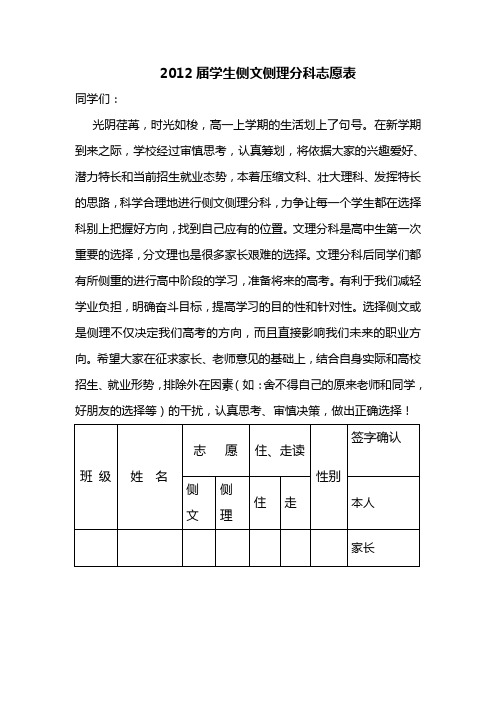 2012 届学生侧文侧理分科志愿表

同学们：

光阴荏苒，时光如梭，高一上学期的生活划上了句号。在新学期到来之际，学校经过审慎思考，认真筹划，将依据大家的兴趣爱好、潜力特长和当前招生就业态势，本着压缩文科、壮大理科、发挥特长的思路，科学合理地进行侧文侧理分科，力争让每一个学生都在选择科别上把握好方向，找到自己应有的位置。文理分科是高中生第一次重要的选择，分文理也是很多家长艰难的选择。文理分科后同学们都有所侧重的进行高中阶段的学习，准备将来的高考。有利于我们减轻学业负担，明确奋斗目标，提高学习的目的性和针对性。选择侧文或是侧理不仅决定我们高考的方向，而且直接影响我们未来的职业方向。希望大家在征求家长、老师意见的基础上，结合自身实际和高校招生、就业形势，排除外在因素（如：舍不得自己的原来老师和同学，好朋友的选择等）的干扰，认真思考、审慎决策，做出正确选择！

| 班 级 | 姓 名 | 志 愿 | | 住、走读 | | 性别 | 签字确认 |
|---|---|---|---|---|---|---|---|
| | | 侧文 | 侧理 | 住 | 走 | | 本人 |
| | | | | | | | 家长 |